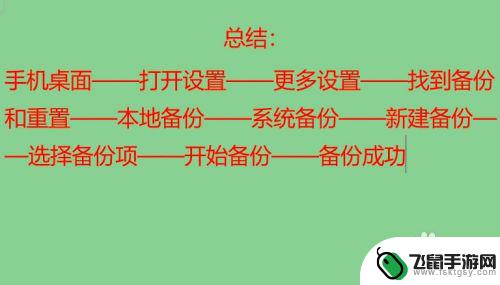 总结:

手机桌面——打开设置——更多设置——找到备份和重置——本地备份——系统备份——新建备份——选择备份项——开始备份——备份成功

飞鼠手游网
www.fsktgsy.com